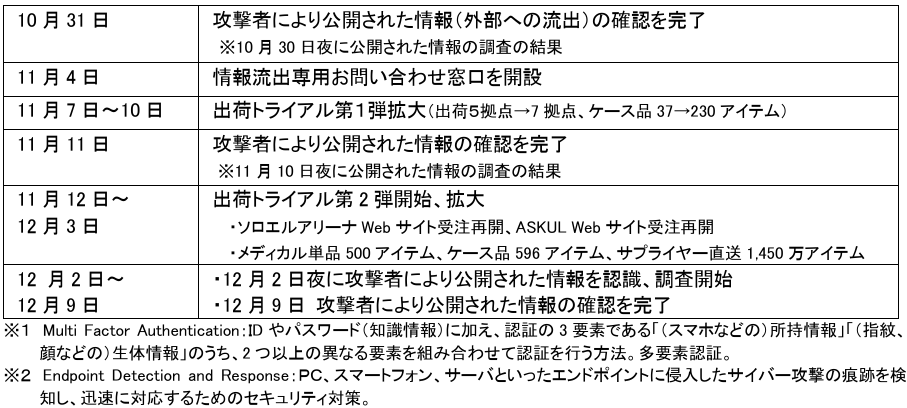 | 10月31日 | 攻撃者により公開された情報(外部への流出)の確認を完了 ※10月30日夜に公開された情報の調査の結果 |
|---|---|
| 11月4日 | 情報流出専用お問い合わせ窓口を開設 |
| 11月7日～10日 | 出荷トライアル第1弾拡大(出荷5拠点→7拠点、ケース品37→230アイテム) |
| 11月11日 | 攻撃者により公開された情報の確認を完了 ※11月10日夜に公開された情報の調査の結果 |
| 11月12日～12月3日 | 出荷トライアル第2弾開始、拡大 ・ソロエルアリーナWebサイト受注再開、ASKUL Webサイト受注再開 ・メディカル単品500アイテム、ケース品596アイテム、サプライヤー直送1,450万アイテム |
| 12月2日～12月9日 | ・12月2日夜に攻撃者により公開された情報を認識、調査開始 ・12月9日 攻撃者により公開された情報の確認を完了 |

※1 Multi Factor Authentication:IDやパスワード(知識情報)に加え、認証の3要素である「(スマホなどの)所持情報」「(指紋、顔などの)生体情報」のうち、2つ以上の異なる要素を組み合わせて認証を行う方法。多要素認証。

※2 Endpoint Detection and Response:PC、スマートフォン、サーバといったエンドポイントに侵入したサイバー攻撃の痕跡を検知し、迅速に対応するためのセキュリティ対策。